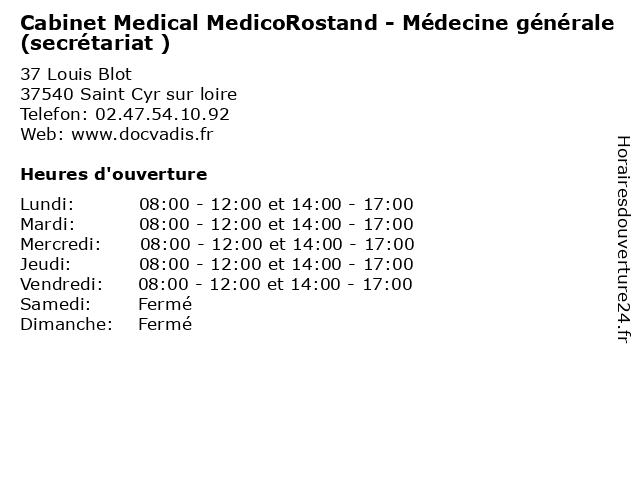 Cabinet Medical MedicoRostand - Médecine générale (secrétariat )

37 Louis Blot
37540 Saint Cyr sur loire
Telefon: 02.47.54.10.92
Web: www.docvadis.fr

Heures d'ouverture

Lundi: 08:00 - 12:00 et 14:00 - 17:00
Mardi: 08:00 - 12:00 et 14:00 - 17:00
Mercredi: 08:00 - 12:00 et 14:00 - 17:00
Jeudi: 08:00 - 12:00 et 14:00 - 17:00
Vendredi: 08:00 - 12:00 et 14:00 - 17:00
Samedi: Fermé
Dimanche: Fermé

Horairesdouverture24.fr